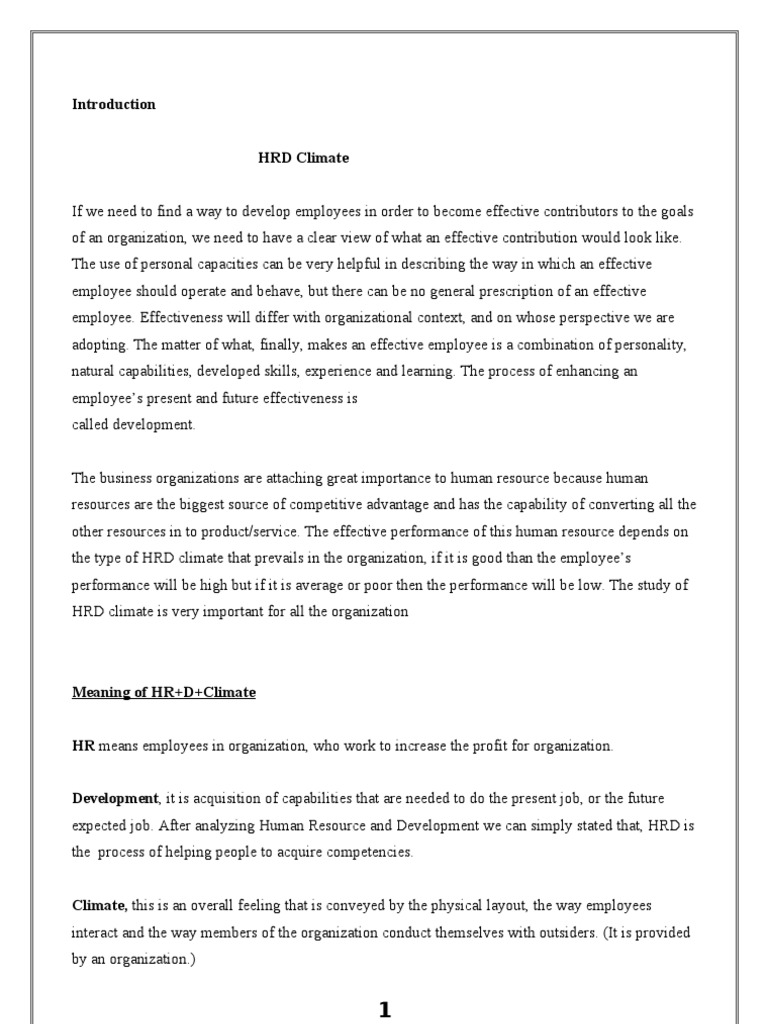 Introduction

HRD Climate

If we need to find a way to develop employees in order to become effective contributors to the goals of an organization, we need to have a clear view of what an effective contribution would look like. The use of personal capacities can be very helpful in describing the way in which an effective employee should operate and behave, but there can be no general prescription of an effective employee. Effectiveness will differ with organizational context, and on whose perspective we are adopting. The matter of what, finally, makes an effective employee is a combination of personality, natural capabilities, developed skills, experience and learning. The process of enhancing an employee's present and future effectiveness is
called development.

The business organizations are attaching great importance to human resource because human resources are the biggest source of competitive advantage and has the capability of converting all the other resources in to product/service. The effective performance of this human resource depends on the type of HRD climate that prevails in the organization, if it is good than the employee's performance will be high but if it is average or poor then the performance will be low. The study of HRD climate is very important for all the organization

Meaning of HR+D+Climate

HR means employees in organization, who work to increase the profit for organization.

Development, it is acquisition of capabilities that are needed to do the present job, or the future expected job. After analyzing Human Resource and Development we can simply stated that, HRD is the process of helping people to acquire competencies.

Climate, this is an overall feeling that is conveyed by the physical layout, the way employees interact and the way members of the organization conduct themselves with outsiders. (It is provided by an organization.)

1